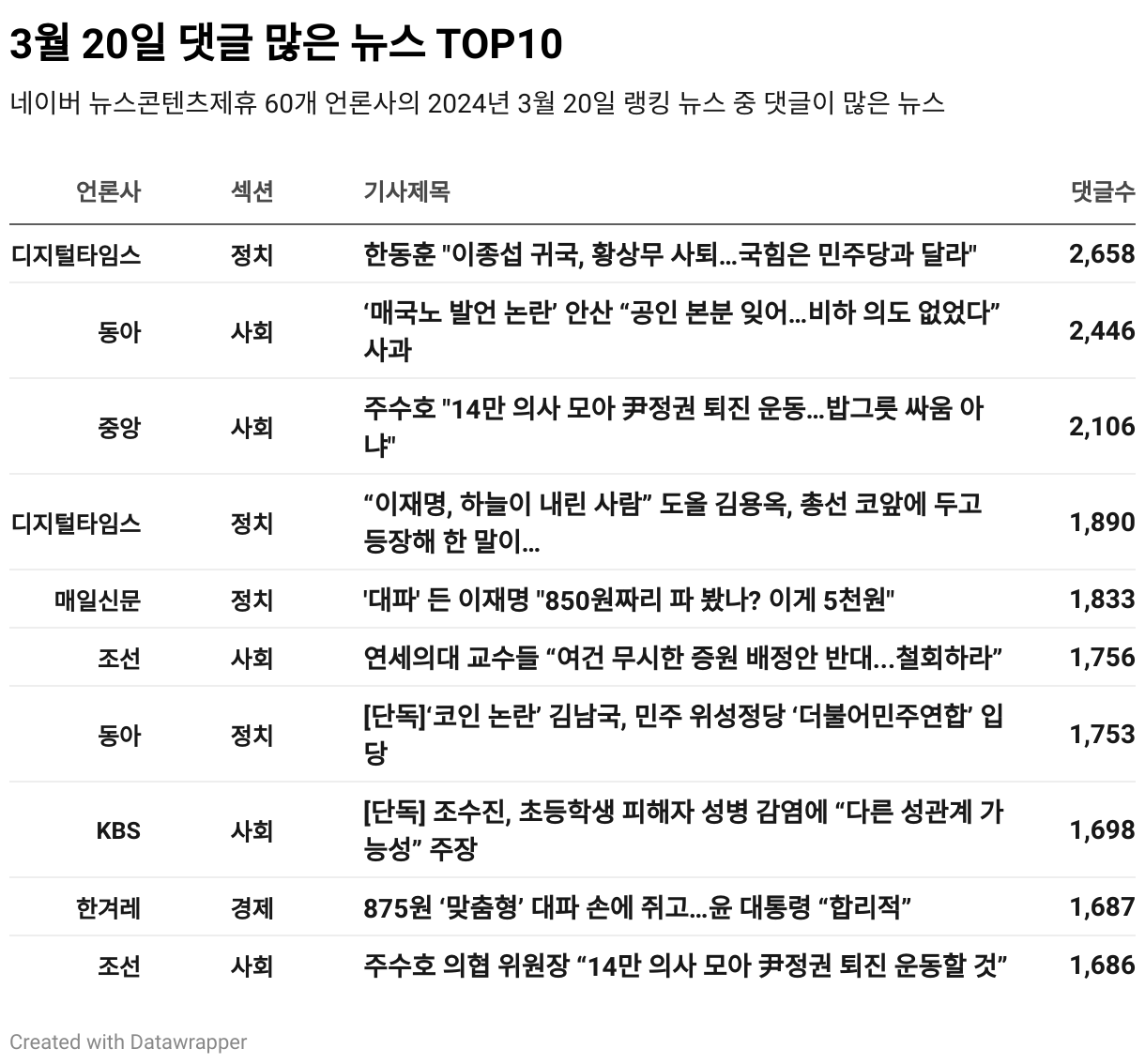 3월 20일 댓글 많은 뉴스 TOP10

네이버 뉴스콘텐츠제휴 60개 언론사의 2024년 3월 20일 랭킹 뉴스 중 댓글이 많은 뉴스

| 언론사 | 섹션 | 기사제목 | 댓글수 |
|---|---|---|---|
| 디지털타임스 | 정치 | 한동훈 "이종섭 귀국, 황상무 사퇴…국힘은 민주당과 달라" | 2,658 |
| 동아 | 사회 | ‘매국노 발언 논란’ 안산 “공인 본분 잊어…비하 의도 없었다” 사과 | 2,446 |
| 중앙 | 사회 | 주수호 "14만 의사 모아 尹정권 퇴진 운동…밥그릇 싸움 아냐" | 2,106 |
| 디지털타임스 | 정치 | “이재명, 하늘이 내린 사람” 도올 김용옥, 총선 코앞에 두고 등장해 한 말이… | 1,890 |
| 매일신문 | 정치 | '대파' 든 이재명 "850원짜리 파 봤나? 이게 5천원" | 1,833 |
| 조선 | 사회 | 연세의대 교수들 “여건 무시한 증원 배정안 반대…철회하라” | 1,756 |
| 동아 | 정치 | [단독]‘코인 논란’ 김남국, 민주 위성정당 ‘더불어민주연합’ 입당 | 1,753 |
| KBS | 사회 | [단독] 조수진, 초등학생 피해자 성병 감염에 “다른 성관계 가능성” 주장 | 1,698 |
| 한겨레 | 경제 | 875원 ‘맞춤형’ 대파 손에 쥐고…윤 대통령 “합리적” | 1,687 |
| 조선 | 사회 | 주수호 의협 위원장 “14만 의사 모아 尹정권 퇴진 운동할 것” | 1,686 |

Created with Datawrapper